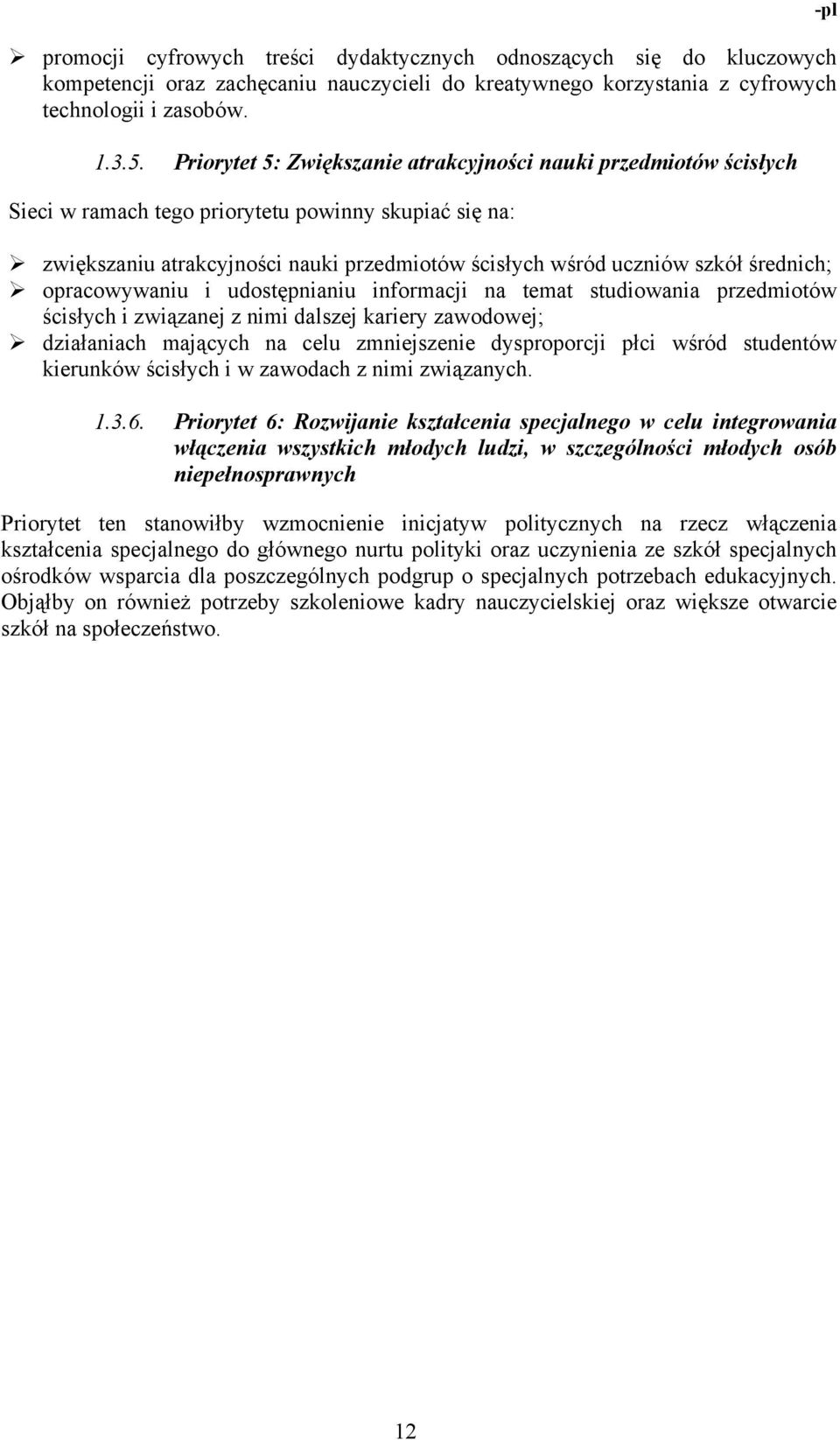 -pl

➢ promocji cyfrowych treści dydaktycznych odnoszących się do kluczowych kompetencji oraz zachęcaniu nauczycieli do kreatywnego korzystania z cyfrowych technologii i zasobów.

1.3.5. Priorytet 5: Zwiększanie atrakcyjności nauki przedmiotów ścisłych

Sieci w ramach tego priorytetu powinny skupiać się na:

➢ zwiększaniu atrakcyjności nauki przedmiotów ścisłych wśród uczniów szkół średnich;
➢ opracowywaniu i udostępnianiu informacji na temat studiowania przedmiotów ścisłych i związanej z nimi dalszej kariery zawodowej;
➢ działaniach mających na celu zmniejszenie dysproporcji płci wśród studentów kierunków ścisłych i w zawodach z nimi związanych.

1.3.6. Priorytet 6: Rozwijanie kształcenia specjalnego w celu integrowania włączenia wszystkich młodych ludzi, w szczególności młodych osób niepełnosprawnych

Priorytet ten stanowiłby wzmocnienie inicjatyw politycznych na rzecz włączenia kształcenia specjalnego do głównego nurtu polityki oraz uczynienia ze szkół specjalnych ośrodków wsparcia dla poszczególnych podgrup o specjalnych potrzebach edukacyjnych. Objąłby on również potrzeby szkoleniowe kadry nauczycielskiej oraz większe otwarcie szkół na społeczeństwo.

12